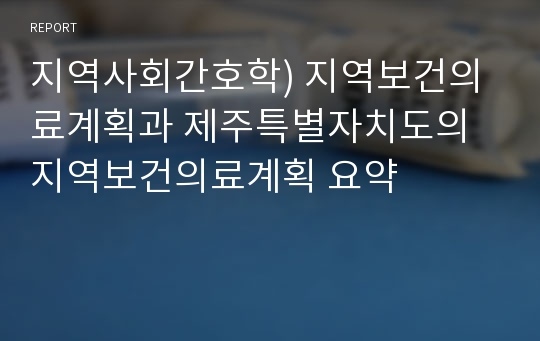 REPORT

지역사회간호학) 지역보건의료계획과 제주특별자치도의 지역보건의료계획 요약